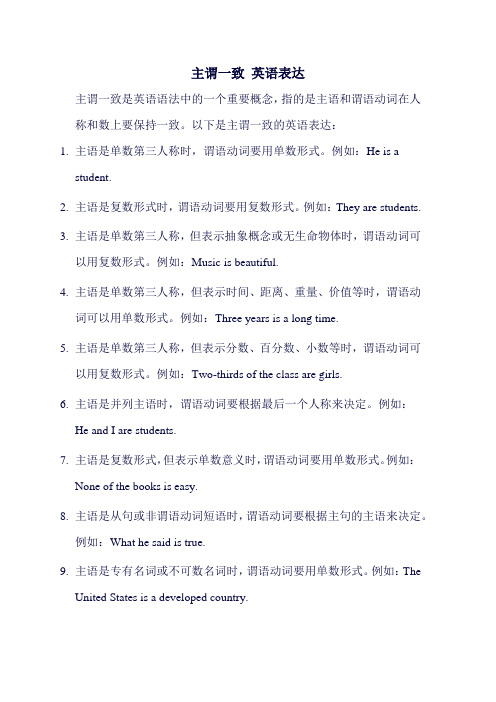 主谓一致 英语表达

主谓一致是英语语法中的一个重要概念，指的是主语和谓语动词在人称和数上要保持一致。以下是主谓一致的英语表达：

1. 主语是单数第三人称时，谓语动词要用单数形式。例如：He is a student.

2. 主语是复数形式时，谓语动词要用复数形式。例如：They are students.

3. 主语是单数第三人称，但表示抽象概念或无生命物体时，谓语动词可以用复数形式。例如：Music is beautiful.

4. 主语是单数第三人称，但表示时间、距离、重量、价值等时，谓语动词可以用单数形式。例如：Three years is a long time.

5. 主语是单数第三人称，但表示分数、百分数、小数等时，谓语动词可以用复数形式。例如：Two-thirds of the class are girls.

6. 主语是并列主语时，谓语动词要根据最后一个人称来决定。例如：He and I are students.

7. 主语是复数形式，但表示单数意义时，谓语动词要用单数形式。例如：None of the books is easy.

8. 主语是从句或非谓语动词短语时，谓语动词要根据主句的主语来决定。例如：What he said is true.

9. 主语是专有名词或不可数名词时，谓语动词要用单数形式。例如：The United States is a developed country.